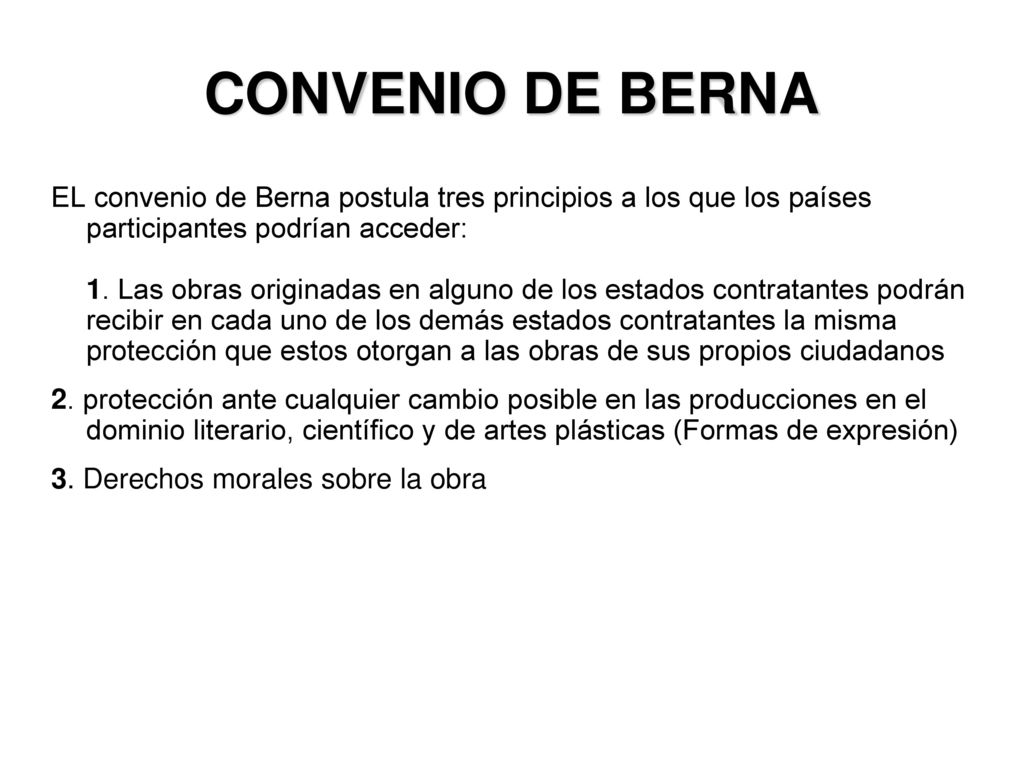 CONVENIO DE BERNA

EL convenio de Berna postula tres principios a los que los países participantes podrían acceder:

1. Las obras originadas en alguno de los estados contratantes podrán recibir en cada uno de los demás estados contratantes la misma protección que estos otorgan a las obras de sus propios ciudadanos

2. protección ante cualquier cambio posible en las producciones en el dominio literario, científico y de artes plásticas (Formas de expresión)

3. Derechos morales sobre la obra